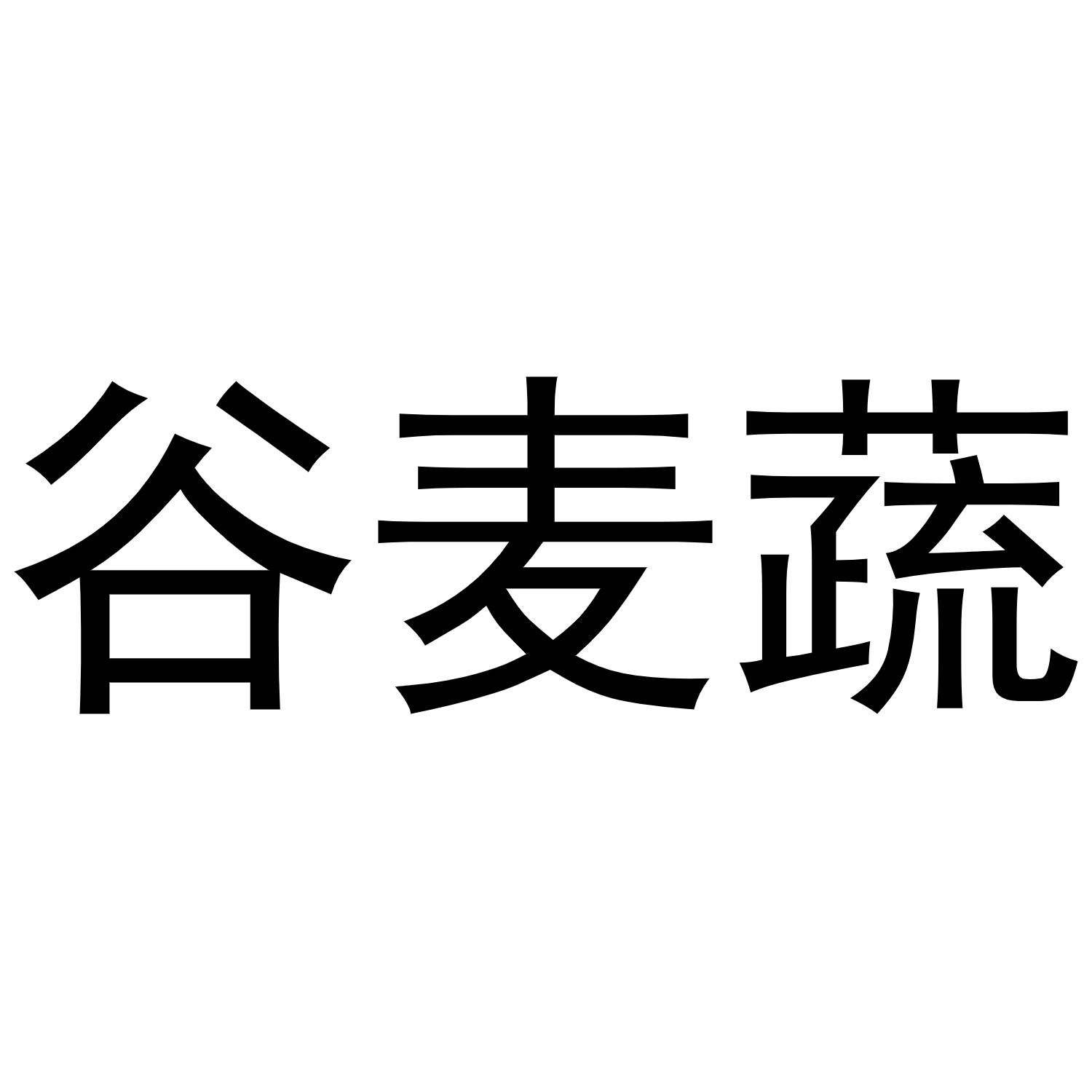 谷麦蔬